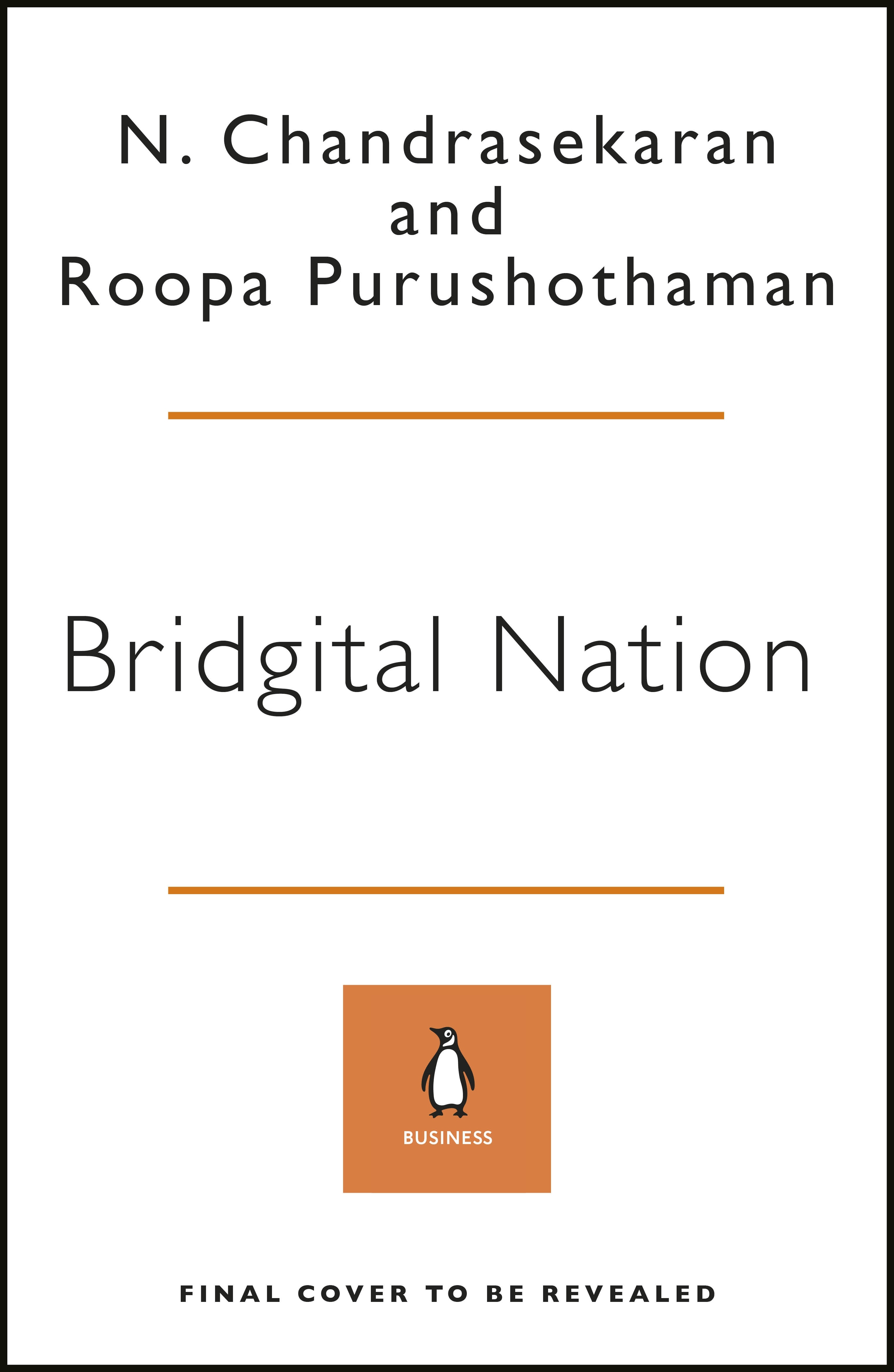 N. Chandrasekaran
and
Roopa Purushothaman

Bridgital Nation

BUSINESS

FINAL COVER TO BE REVEALED